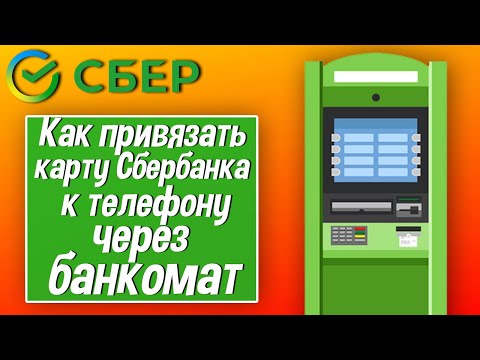 СБЕР

Как привязать карту Сбербанка к телефону через банкомат